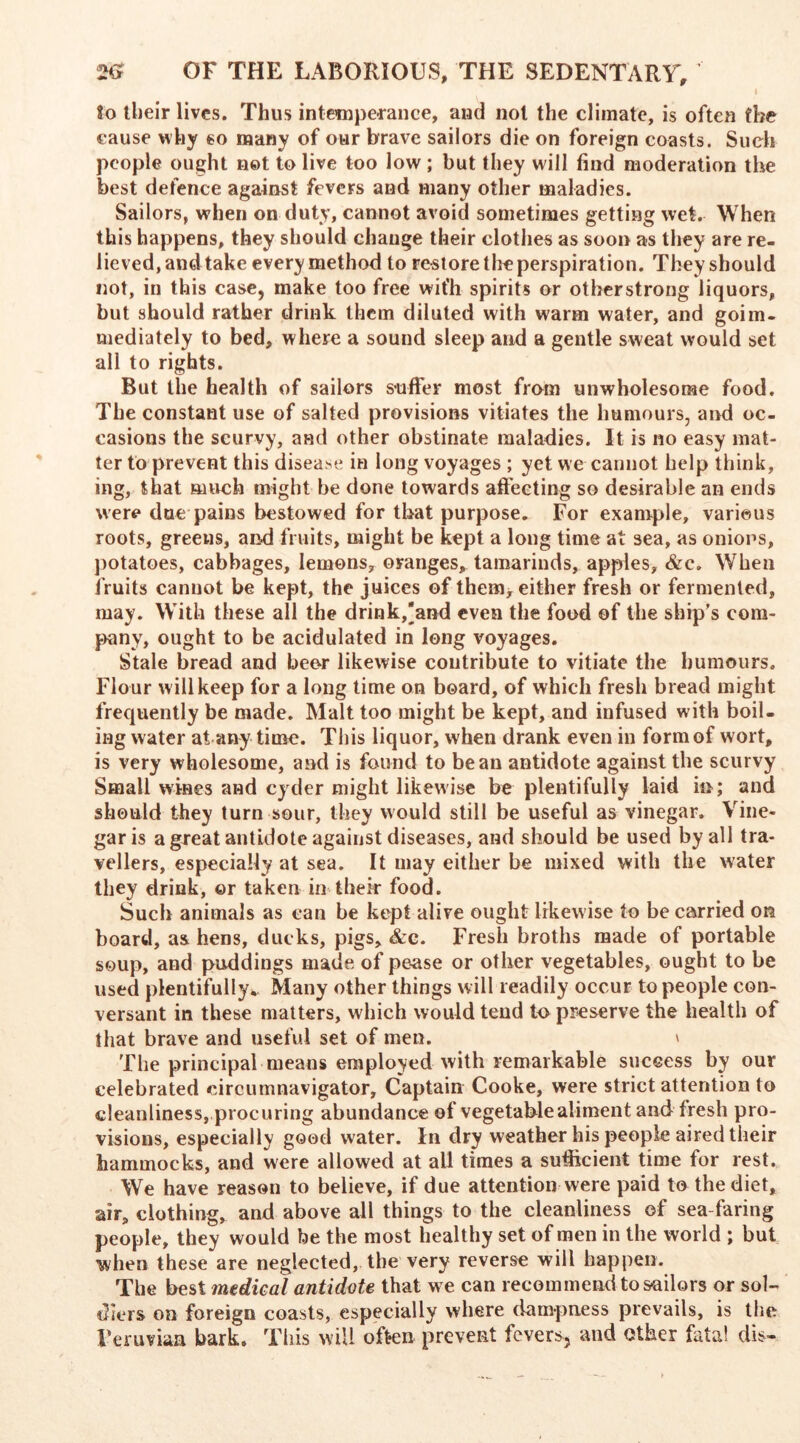 26 OF THE LABORIOUS, THE SEDENTARY,

to their lives. Thus intemperance, and not the climate, is often the cause why so many of our brave sailors die on foreign coasts. Such people ought not to live too low; but they will find moderation the best defence against fevers and many other maladies.

Sailors, when on duty, cannot avoid sometimes getting wet. When this happens, they should change their clothes as soon as they are relieved, and take every method to restore the perspiration. They should not, in this case, make too free with spirits or other strong liquors, but should rather drink them diluted with warm water, and go immediately to bed, where a sound sleep and a gentle sweat would set all to rights.

But the health of sailors suffer most from unwholesome food. The constant use of salted provisions vitiates the humours, and occasions the scurvy, and other obstinate maladies. It is no easy matter to prevent this disease in long voyages; yet we cannot help think, ing, that much might be done towards affecting so desirable an ends were due pains bestowed for that purpose. For example, various roots, greens, and fruits, might be kept a long time at sea, as onions, potatoes, cabbages, lemons, oranges, tamarinds, apples, &c. When fruits cannot be kept, the juices of them, either fresh or fermented, may. With these all the drink, and even the food of the ship's company, ought to be acidulated in long voyages.

Stale bread and beer likewise contribute to vitiate the humours. Flour will keep for a long time on board, of which fresh bread might frequently be made. Malt too might be kept, and infused with boiling water at any time. This liquor, when drank even in form of wort, is very wholesome, and is found to be an antidote against the scurvy Small wines and cyder might likewise be plentifully laid in; and should they turn sour, they would still be useful as vinegar. Vinegar is a great antidote against diseases, and should be used by all travellers, especially at sea. It may either be mixed with the water they drink, or taken in their food.

Such animals as can be kept alive ought likewise to be carried on board, as hens, ducks, pigs, &c. Fresh broths made of portable soup, and puddings made of pease or other vegetables, ought to be used plentifully. Many other things will readily occur to people conversant in these matters, which would tend to preserve the health of that brave and useful set of men.

The principal means employed with remarkable success by our celebrated circumnavigator, Captain Cooke, were strict attention to cleanliness, procuring abundance of vegetable aliment and fresh provisions, especially good water. In dry weather his people aired their hammocks, and were allowed at all times a sufficient time for rest.

We have reason to believe, if due attention were paid to the diet, air, clothing, and above all things to the cleanliness of sea-faring people, they would be the most healthy set of men in the world; but when these are neglected, the very reverse will happen.

The best medical antidote that we can recommend to sailors or soldiers on foreign coasts, especially where dampness prevails, is the Peruvian bark. This will often prevent fevers, and other fatal dis-